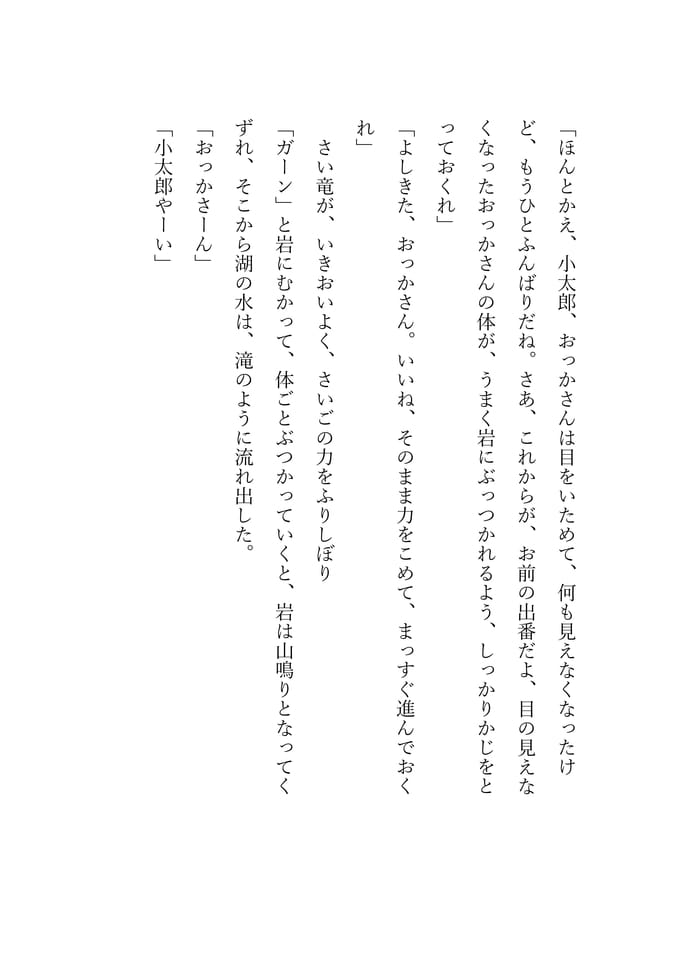 「ほんとかえ、小太郎、おっかさんは目をいためて、何も見えなくなったけど、もうひとふんばりだね。さあ、これからが、お前の出番だよ、目の見えなくなったおっかさんの体が、うまく岩にぶっつかれるよう、しっかりかじをとっておくれ」

「よしきた、おっかさん。いいね、そのまま力をこめて、まっすぐ進んでおくれ」

さい竜が、いきおいよく、さいごの力をふりしぼり

「ガーン」と岩にむかって、体ごとぶつかっていくと、岩は山鳴りとなってくずれ、そこから湖の水は、滝のように流れ出した。

「おっかさーん」

「小太郎やーい」